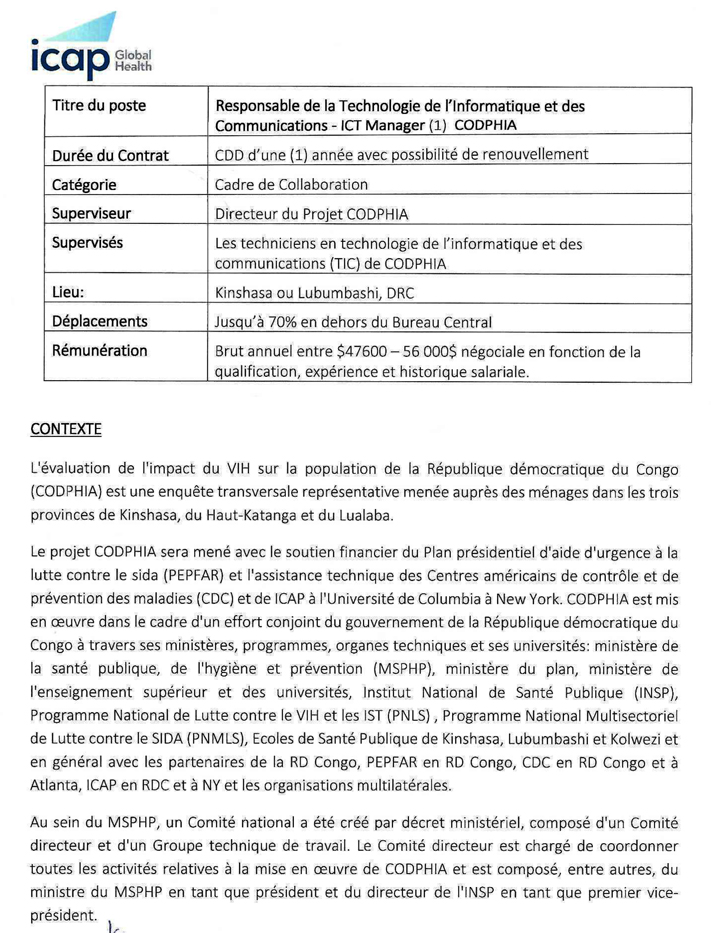 icap Global Health

| Titre du poste | Responsable de la Technologie de l'Informatique et des Communications - ICT Manager (1) CODPHIA |
|---|---|
| Durée du Contrat | CDD d'une (1) année avec possibilité de renouvellement |
| Catégorie | Cadre de Collaboration |
| Superviseur | Directeur du Projet CODPHIA |
| Supervisés | Les techniciens en technologie de l'informatique et des communications (TIC) de CODPHIA |
| Lieu: | Kinshasa ou Lubumbashi, DRC |
| Déplacements | Jusqu'à 70% en dehors du Bureau Central |
| Rémunération | Brut annuel entre \$47600 – 56 000\$ négociale en fonction de la qualification, expérience et historique salariale. |

CONTEXTE

L'évaluation de l'impact du VIH sur la population de la République démocratique du Congo (CODPHIA) est une enquête transversale représentative menée auprès des ménages dans les trois provinces de Kinshasa, du Haut-Katanga et du Lualaba.

Le projet CODPHIA sera mené avec le soutien financier du Plan présidentiel d'aide d'urgence à la lutte contre le sida (PEPFAR) et l'assistance technique des Centres américains de contrôle et de prévention des maladies (CDC) et de ICAP à l'Université de Columbia à New York. CODPHIA est mis en œuvre dans le cadre d'un effort conjoint du gouvernement de la République démocratique du Congo à travers ses ministères, programmes, organes techniques et ses universités: ministère de la santé publique, de l'hygiène et prévention (MSPHP), ministère du plan, ministère de l'enseignement supérieur et des universités, Institut National de Santé Publique (INSP), Programme National de Lutte contre le VIH et les IST (PNLS) , Programme National Multisectoriel de Lutte contre le SIDA (PNMLS), Ecoles de Santé Publique de Kinshasa, Lubumbashi et Kolwezi et en général avec les partenaires de la RD Congo, PEPFAR en RD Congo, CDC en RD Congo et à Atlanta, ICAP en RDC et à NY et les organisations multilatérales.

Au sein du MSPHP, un Comité national a été créé par décret ministériel, composé d'un Comité directeur et d'un Groupe technique de travail. Le Comité directeur est chargé de coordonner toutes les activités relatives à la mise en œuvre de CODPHIA et est composé, entre autres, du ministre du MSPHP en tant que président et du directeur de l'INSP en tant que premier vice-président.